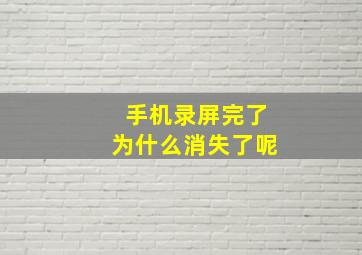 手机录屏完了
为什么消失了呢